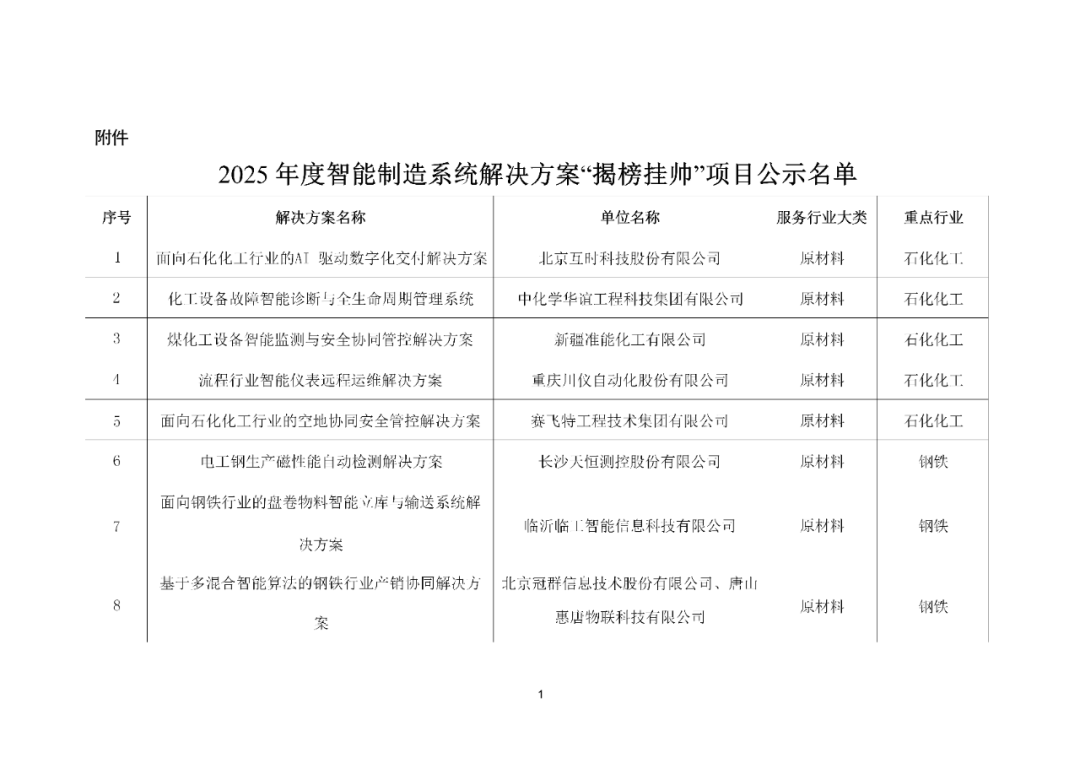 附件

2025 年度智能制造系统解决方案“揭榜挂帅”项目公示名单

| 序号 | 解决方案名称 | 单位名称 | 服务行业大类 | 重点行业 |
|---|---|---|---|---|
| 1 | 面向石化化工行业的AI 驱动数字化交付解决方案 | 北京互时科技股份有限公司 | 原材料 | 石化化工 |
| 2 | 化工设备故障智能诊断与全生命周期管理系统 | 中化学华谊工程科技集团有限公司 | 原材料 | 石化化工 |
| 3 | 煤化工设备智能监测与安全协同管控解决方案 | 新疆准能化工有限公司 | 原材料 | 石化化工 |
| 4 | 流程行业智能仪表远程运维解决方案 | 重庆川仪自动化股份有限公司 | 原材料 | 石化化工 |
| 5 | 面向石化化工行业的空地协同安全管控解决方案 | 赛飞特工程技术集团有限公司 | 原材料 | 石化化工 |
| 6 | 电工钢生产磁性能自动检测解决方案 | 长沙天恒测控股份有限公司 | 原材料 | 钢铁 |
| 7 | 面向钢铁行业的盘卷物料智能立库与输送系统解决方案 | 临沂临工智能信息科技有限公司 | 原材料 | 钢铁 |
| 8 | 基于多混合智能算法的钢铁行业产销协同解决方案 | 北京冠群信息技术股份有限公司、唐山惠唐物联科技有限公司 | 原材料 | 钢铁 |

1